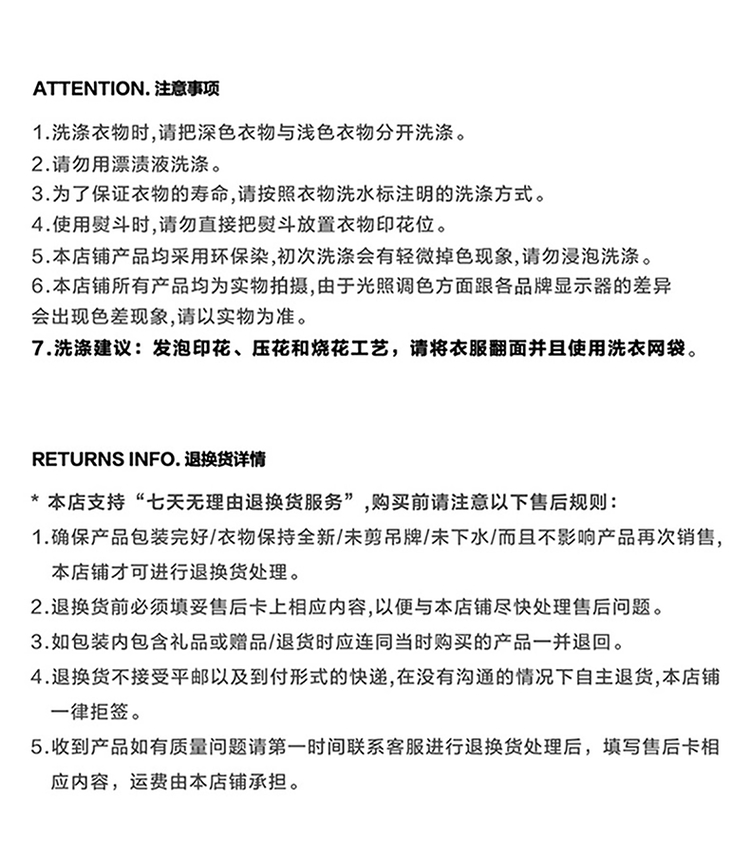 ATTENTION. 注意事项

1.洗涤衣物时,请把深色衣物与浅色衣物分开洗涤。
2.请勿用漂渍液洗涤。
3.为了保证衣物的寿命,请按照衣物洗水标注明的洗涤方式。
4.使用熨斗时,请勿直接把熨斗放置衣物印花位。
5.本店铺产品均采用环保染,初次洗涤会有轻微掉色现象,请勿浸泡洗涤。
6.本店铺所有产品均为实物拍摄,由于光照调色方面跟各品牌显示器的差异会出现色差现象,请以实物为准。
7.洗涤建议:发泡印花、压花和烧花工艺,请将衣服翻面并且使用洗衣网袋。

RETURNS INFO. 退换货详情

* 本店支持“七天无理由退换货服务”,购买前请注意以下售后规则:
1.确保产品包装完好/衣物保持全新/未剪吊牌/未下水/而且不影响产品再次销售,本店铺才可进行退换货处理。
2.退换货前必须填妥售后卡上相应内容,以便与本店铺尽快处理售后问题。
3.如包装内包含礼品或赠品/退货时应连同当时购买的产品一并退回。
4.退换货不接受平邮以及到付形式的快递,在没有沟通的情况下自主退货,本店铺一律拒签。
5.收到产品如有质量问题请第一时间联系客服进行退换货处理后，填写售后卡相应内容，运费由本店铺承担。